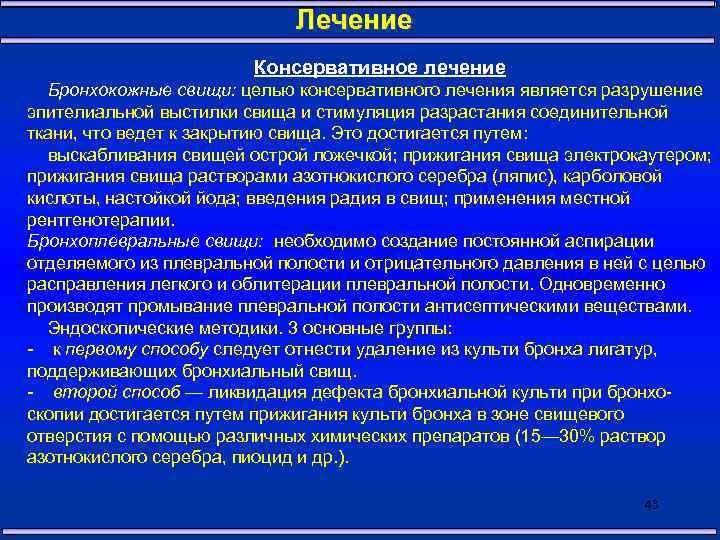 Лечение

Консервативное лечение

Бронхокожные свищи: целью консервативного лечения является разрушение эпителиальной выстилки свища и стимуляция разрастания соединительной ткани, что ведет к закрытию свища. Это достигается путем:

выскабливания свищей острой ложечкой; прижигания свища электрокаутером; прижигания свища растворами азотнокислого серебра (ляпис), карболовой кислоты, настойкой йода; введения радия в свищ; применения местной рентгенотерапии.

Бронхоплевральные свищи: необходимо создание постоянной аспирации отделяемого из плевральной полости и отрицательного давления в ней с целью расправления легкого и облитерации плевральной полости. Одновременно производят промывание плевральной полости антисептическими веществами.

Эндоскопические методики. 3 основные группы:

- к первому способу следует отнести удаление из культи бронха лигатур, поддерживающих бронхиальный свищ.

- второй способ — ликвидация дефекта бронхиальной культи при бронхоскопии достигается путем прижигания культи бронха в зоне свищевого отверстия с помощью различных химических препаратов (15—30% раствор азотнокислого серебра, пиоцид и др.).

45